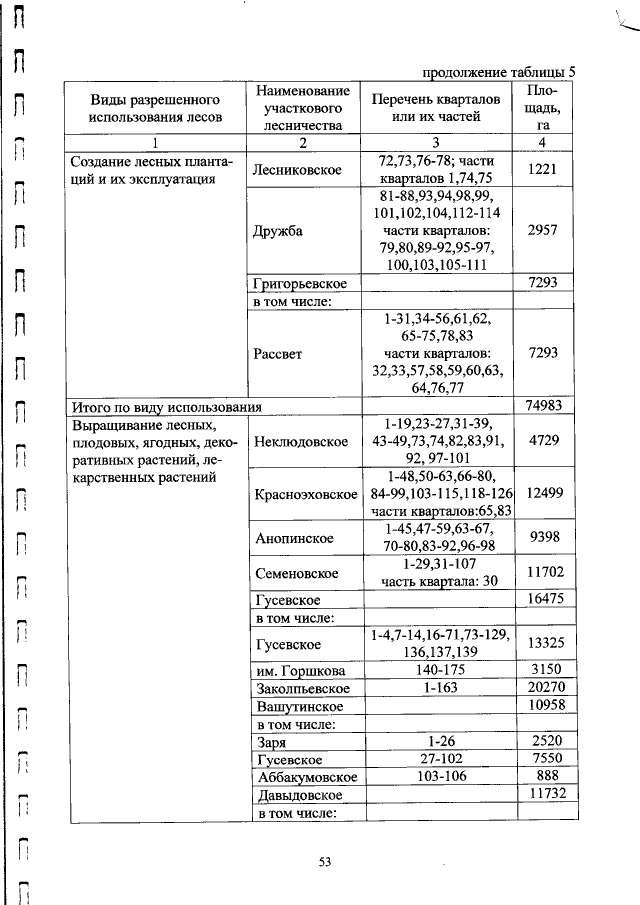 продолжение таблицы 5

| Виды разрешенного использования лесов | Наименование участкового лесничества | Перечень кварталов или их частей | Площадь, га |
|---|---|---|---|
| 1 | 2 | 3 | 4 |
| Создание лесных плантаций и их эксплуатация | Лесниковское | 72,73,76-78; части кварталов 1,74,75 | 1221 |
| | Дружба | 81-88,93,94,98,99, 101,102,104,112-114 части кварталов: 79,80,89-92,95-97, 100,103,105-111 | 2957 |
| | Григорьевское | | 7293 |
| | в том числе: | | |
| | Рассвет | 1-31,34-56,61,62, 65-75,78,83 части кварталов: 32,33,57,58,59,60,63, 64,76,77 | 7293 |
| Итого по виду использования | | | 74983 |
| Выращивание лесных, плодовых, ягодных, декоративных растений, лекарственных растений | Неклюдовское | 1-19,23-27,31-39, 43-49,73,74,82,83,91, 92, 97-101 | 4729 |
| | Красноэховское | 1-48,50-63,66-80, 84-99,103-115,118-126 части кварталов:65,83 | 12499 |
| | Анопинское | 1-45,47-59,63-67, 70-80,83-92,96-98 | 9398 |
| | Семеновское | 1-29,31-107 часть квартала: 30 | 11702 |
| | Гусевское | | 16475 |
| | в том числе: | | |
| | Гусевское | 1-4,7-14,16-71,73-129, 136,137,139 | 13325 |
| | им. Горшкова | 140-175 | 3150 |
| | Заколпьевское | 1-163 | 20270 |
| | Вашутинское | | 10958 |
| | в том числе: | | |
| | Заря | 1-26 | 2520 |
| | Гусевское | 27-102 | 7550 |
| | Аббакумовское | 103-106 | 888 |
| | Давыдовское | | 11732 |
| | в том числе: | | |

53